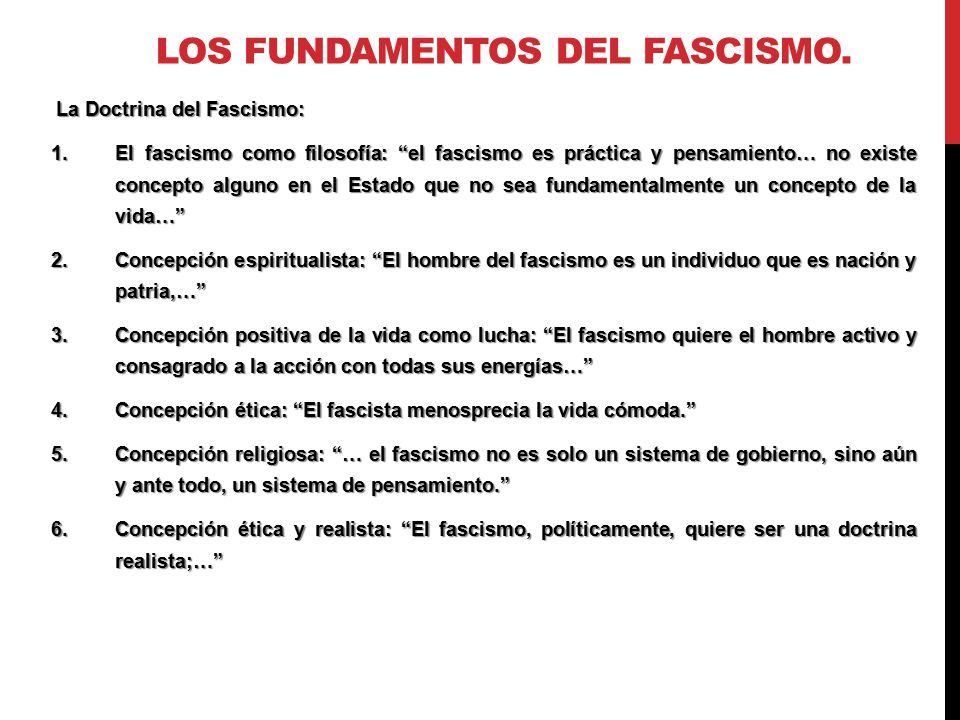 LOS FUNDAMENTOS DEL FASCISMO.

La Doctrina del Fascismo:

1. El fascismo como filosofía: “el fascismo es práctica y pensamiento… no existe concepto alguno en el Estado que no sea fundamentalmente un concepto de la vida…”

2. Concepción espiritualista: “El hombre del fascismo es un individuo que es nación y patria,…”

3. Concepción positiva de la vida como lucha: “El fascismo quiere el hombre activo y consagrado a la acción con todas sus energías…”

4. Concepción ética: “El fascista menosprecia la vida cómoda.”

5. Concepción religiosa: “… el fascismo no es solo un sistema de gobierno, sino aún y ante todo, un sistema de pensamiento.”

6. Concepción ética y realista: “El fascismo, políticamente, quiere ser una doctrina realista;…”